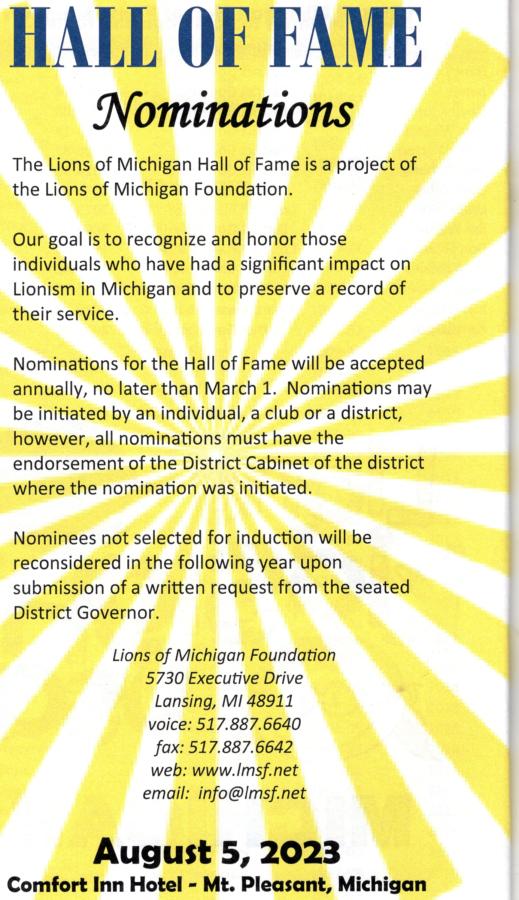 HALL OF FAME

Nominations

The Lions of Michigan Hall of Fame is a project of the Lions of Michigan Foundation.

Our goal is to recognize and honor those individuals who have had a significant impact on Lionism in Michigan and to preserve a record of their service.

Nominations for the Hall of Fame will be accepted annually, no later than March 1. Nominations may be initiated by an individual, a club or a district, however, all nominations must have the endorsement of the District Cabinet of the district where the nomination was initiated.

Nominees not selected for induction will be reconsidered in the following year upon submission of a written request from the seated District Governor.

Lions of Michigan Foundation
5730 Executive Drive
Lansing, MI 48911
voice: 517.887.6640
fax: 517.887.6642
web: www.lmsf.net
email: info@lmsf.net

August 5, 2023
Comfort Inn Hotel - Mt. Pleasant, Michigan